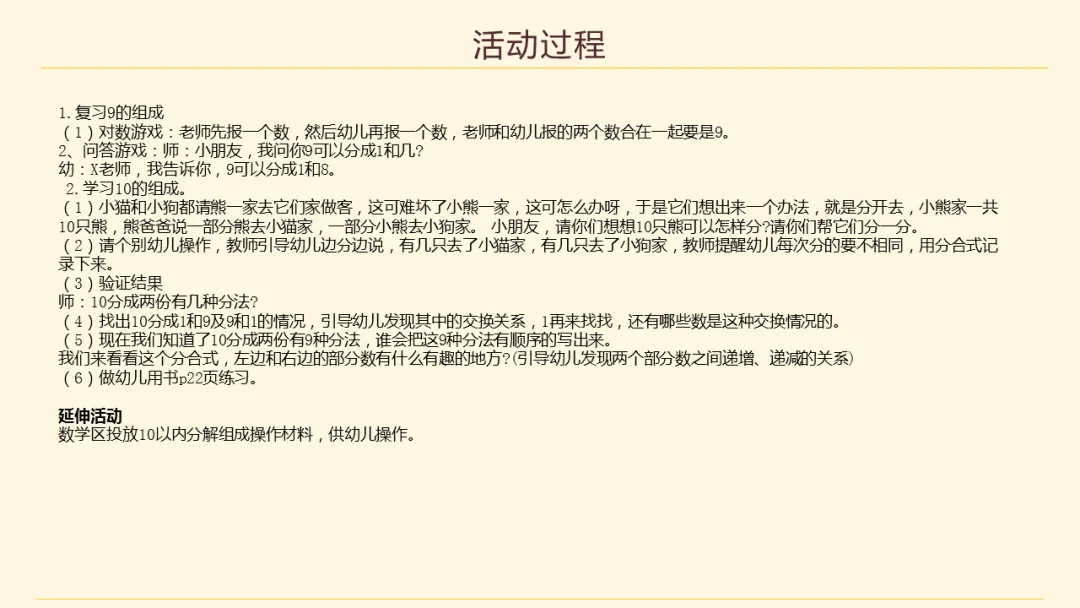 活动过程

1. 复习9的组成
（1）对数游戏：老师先报一个数，然后幼儿再报一个数，老师和幼儿报的两个数合在一起要是9。
2、问答游戏：师：小朋友，我问你9可以分成1和几?
幼：X老师，我告诉你，9可以分成1和8。
2. 学习10的组成。
（1）小猫和小狗都请熊一家去它们家做客，这可难坏了小熊一家，这可怎么办呀，于是它们想出来一个办法，就是分开去，小熊家一共10只熊，熊爸爸说一部分熊去小猫家，一部分小熊去小狗家。 小朋友，请你们想想10只熊可以怎样分?请你们帮它们分一分。
（2）请个别幼儿操作，教师引导幼儿边分边说，有几只去了小猫家，有几只去了小狗家，教师提醒幼儿每次分的要不相同，用分合式记录下来。
（3）验证结果
师：10分成两份有几种分法?
（4）找出10分成1和9及9和1的情况，引导幼儿发现其中的交换关系，1再来找找，还有哪些数是这种交换情况的。
（5）现在我们知道了10分成两份有9种分法，谁会把这9种分法有顺序的写出来。
我们来看看这个分合式，左边和右边的部分数有什么有趣的地方?(引导幼儿发现两个部分数之间递增、递减的关系)
（6）做幼儿用书p22页练习。

延伸活动
数学区投放10以内分解组成操作材料，供幼儿操作。